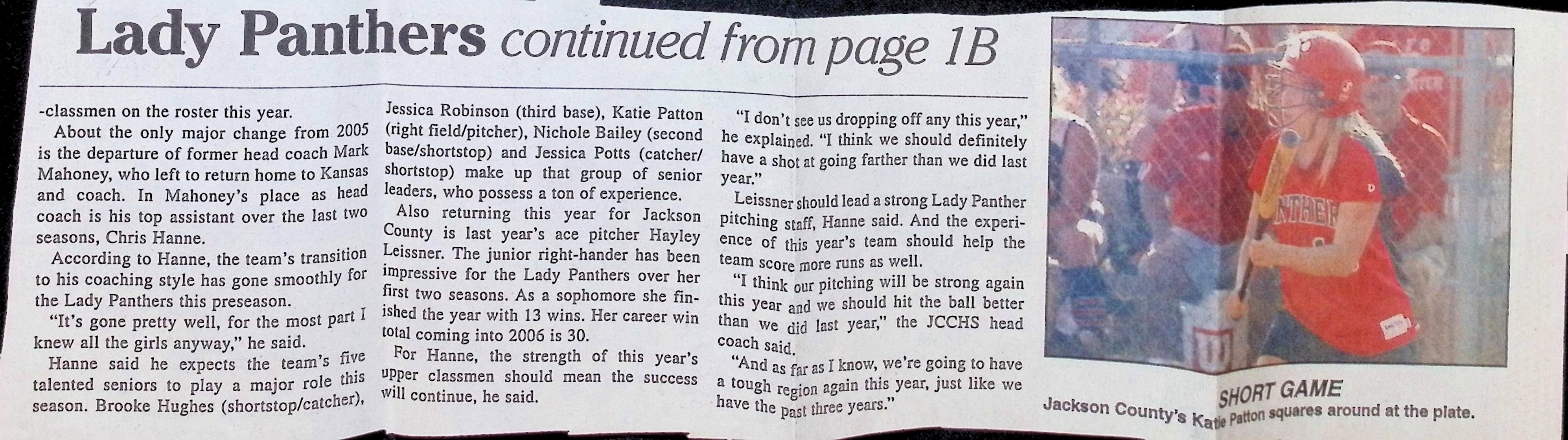 Lady Panthers continued from page 1B

-classmen on the roster this year.

About the only major change from 2005 is the departure of former head coach Mark Mahoney, who left to return home to Kansas and coach. In Mahoney's place as head coach is his top assistant over the last two seasons, Chris Hanne.

According to Hanne, the team's transition to his coaching style has gone smoothly for the Lady Panthers this preseason.

"It's gone pretty well, for the most part I knew all the girls anyway," he said.

Hanne said he expects the team's five talented seniors to play a major role this season. Brooke Hughes (shortstop/catcher), Jessica Robinson (third base), Katie Patton (right field/pitcher), Nichole Bailey (second base/shortstop) and Jessica Potts (catcher/shortstop) make up that group of senior leaders, who possess a ton of experience.

Also returning this year for Jackson County is last year's ace pitcher Hayley Leissner. The junior right-hander has been impressive for the Lady Panthers over her first two seasons. As a sophomore she finished the year with 13 wins. Her career win total coming into 2006 is 30.

For Hanne, the strength of this year's upper classmen should mean the success will continue, he said.

"I don't see us dropping off any this year," he explained. "I think we should definitely have a shot at going farther than we did last year."

Leissner should lead a strong Lady Panther pitching staff, Hanne said. And the experience of this year's team should help the team score more runs as well.

"I think our pitching will be strong again this year and we should hit the ball better than we did last year," the JCCHS head coach said.

"And as far as I know, we're going to have a tough region again this year, just like we have the past three years."

SHORT GAME
Jackson County's Katie Patton squares around at the plate.